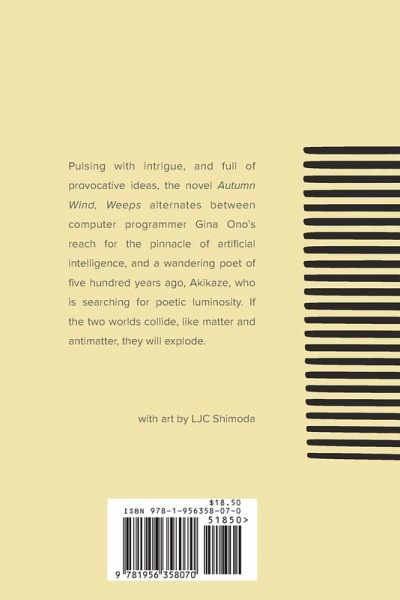 Pulsing with intrigue, and full of provocative ideas, the novel Autumn Wind, Weeps alternates between computer programmer Gina Ono's reach for the pinnacle of artificial intelligence, and a wandering poet of five hundred years ago, Akikaze, who is searching for poetic luminosity. If the two worlds collide, like matter and antimatter, they will explode.

with art by LJC Shimoda

$18.50
ISBN 978-1-956358-07-0
51850>
9 781956 358070